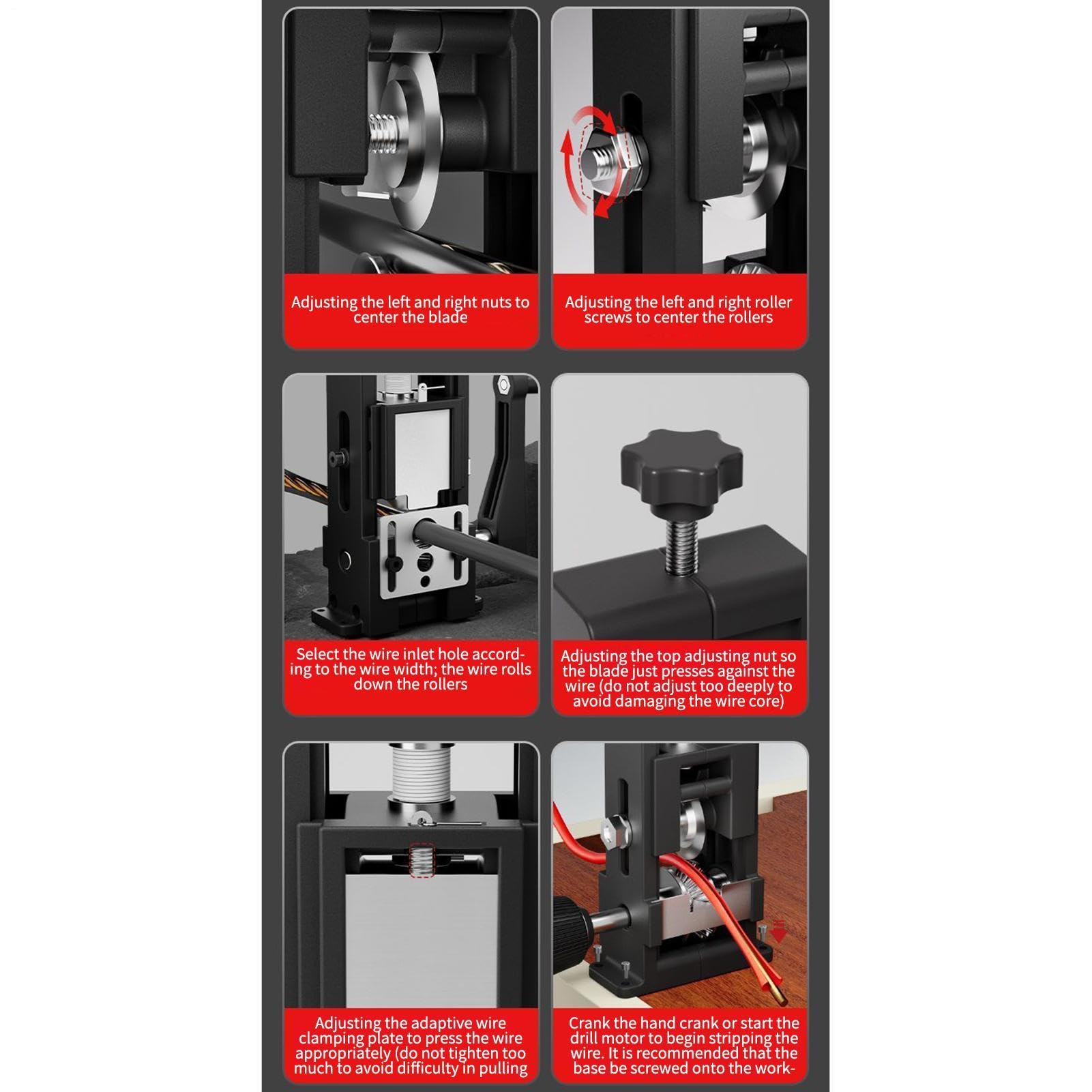 Adjusting the left and right nuts to center the blade

Adjusting the left and right roller screws to center the rollers

Select the wire inlet hole according to the wire width; the wire rolls down the rollers

Adjusting the top adjusting nut so the blade just presses against the wire (do not adjust too deeply to avoid damaging the wire core)

Adjusting the adaptive wire clamping plate to press the wire appropriately (do not tighten too much to avoid difficulty in pulling

Crank the hand crank or start the drill motor to begin stripping the wire. It is recommended that the base be screwed onto the work-